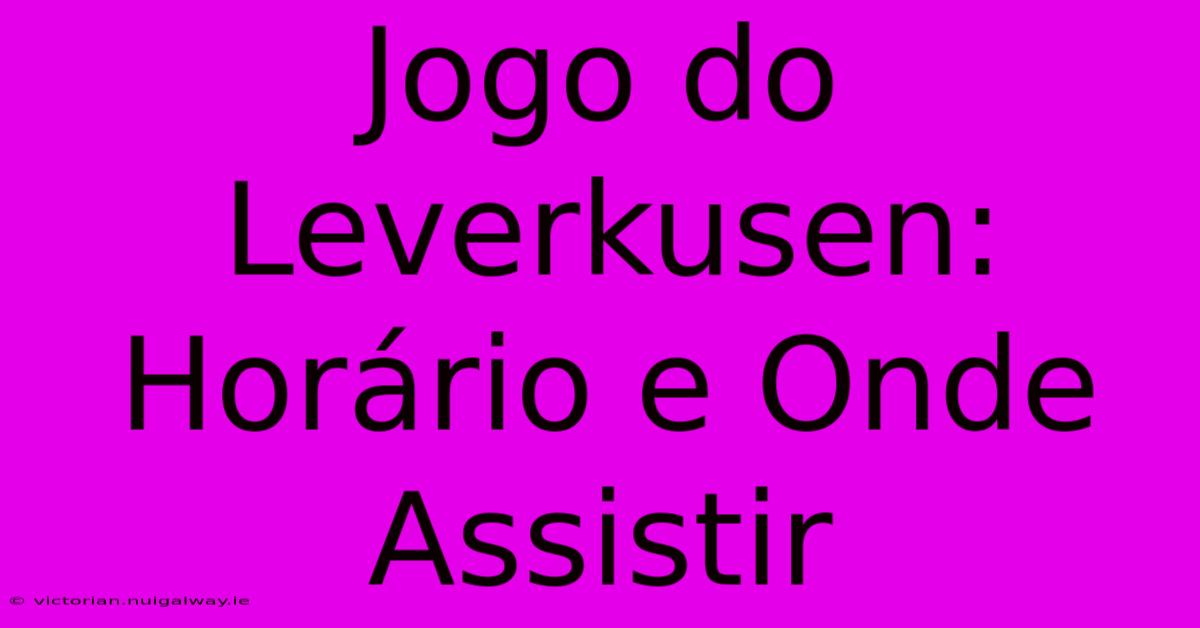 Jogo do Leverkusen: Horário e Onde Assistir

© victorian.nuigalway.ie